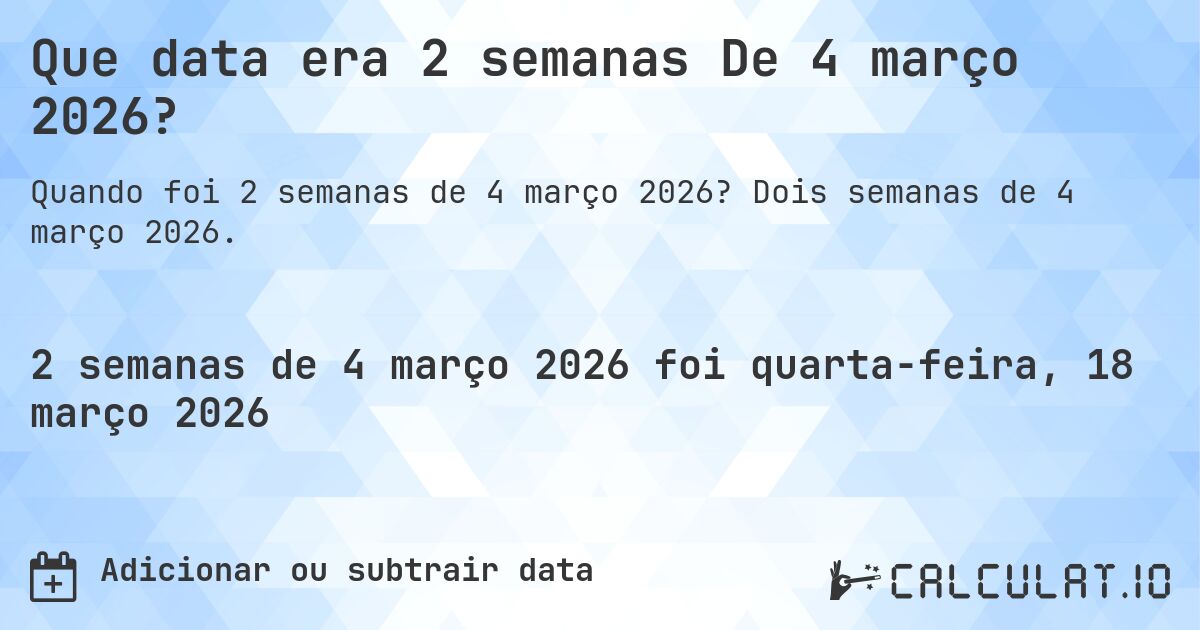 Que data era 2 semanas De 4 março 2026?

Quando foi 2 semanas de 4 março 2026? Dois semanas de 4 março 2026.

2 semanas de 4 março 2026 foi quarta-feira, 18 março 2026

Adicionar ou subtrair data

CALCULAT.IO